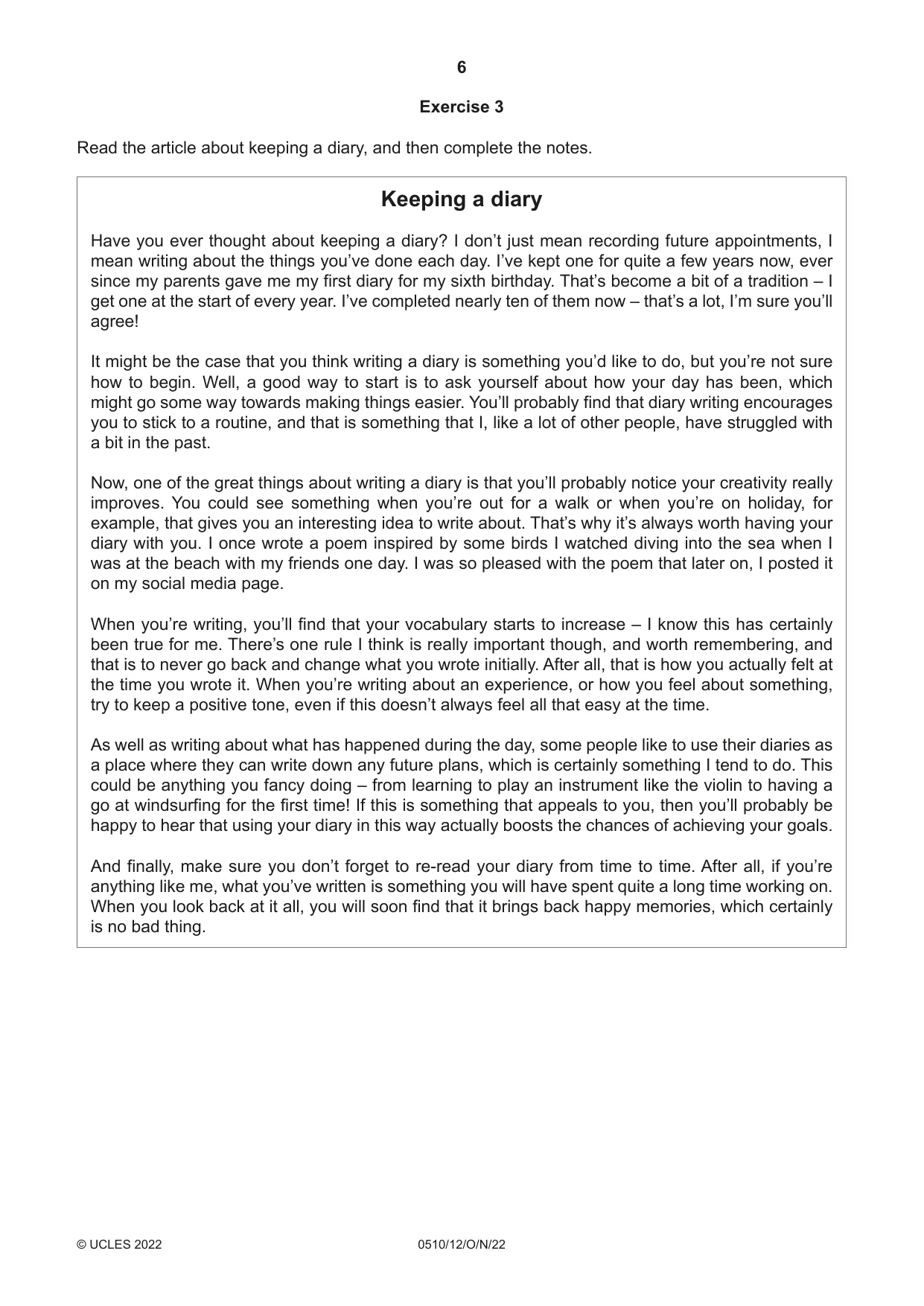 6

Exercise 3

Read the article about keeping a diary, and then complete the notes.

Keeping a diary

Have you ever thought about keeping a diary? I don't just mean recording future appointments, I mean writing about the things you've done each day. I've kept one for quite a few years now, ever since my parents gave me my first diary for my sixth birthday. That's become a bit of a tradition – I get one at the start of every year. I've completed nearly ten of them now – that's a lot, I'm sure you'll agree!

It might be the case that you think writing a diary is something you'd like to do, but you're not sure how to begin. Well, a good way to start is to ask yourself about how your day has been, which might go some way towards making things easier. You'll probably find that diary writing encourages you to stick to a routine, and that is something that I, like a lot of other people, have struggled with a bit in the past.

Now, one of the great things about writing a diary is that you'll probably notice your creativity really improves. You could see something when you're out for a walk or when you're on holiday, for example, that gives you an interesting idea to write about. That's why it's always worth having your diary with you. I once wrote a poem inspired by some birds I watched diving into the sea when I was at the beach with my friends one day. I was so pleased with the poem that later on, I posted it on my social media page.

When you're writing, you'll find that your vocabulary starts to increase – I know this has certainly been true for me. There's one rule I think is really important though, and worth remembering, and that is to never go back and change what you wrote initially. After all, that is how you actually felt at the time you wrote it. When you're writing about an experience, or how you feel about something, try to keep a positive tone, even if this doesn't always feel all that easy at the time.

As well as writing about what has happened during the day, some people like to use their diaries as a place where they can write down any future plans, which is certainly something I tend to do. This could be anything you fancy doing – from learning to play an instrument like the violin to having a go at windsurfing for the first time! If this is something that appeals to you, then you'll probably be happy to hear that using your diary in this way actually boosts the chances of achieving your goals.

And finally, make sure you don't forget to re-read your diary from time to time. After all, if you're anything like me, what you've written is something you will have spent quite a long time working on. When you look back at it all, you will soon find that it brings back happy memories, which certainly is no bad thing.

© UCLES 2022 0510/12/O/N/22